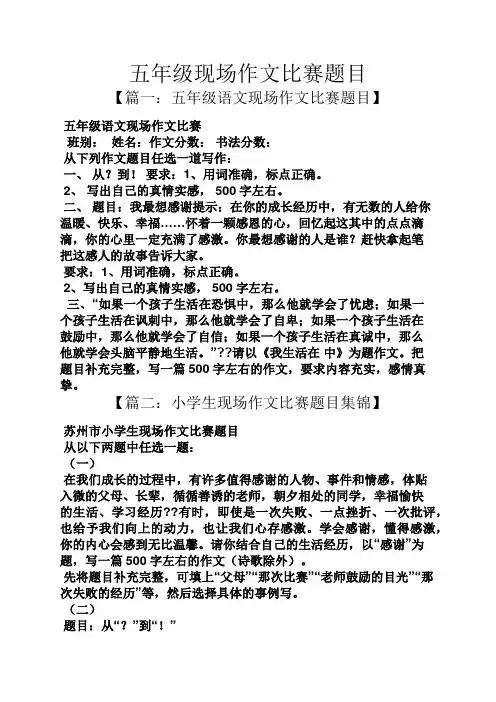 五年级现场作文比赛题目

【篇一：五年级语文现场作文比赛题目】

五年级语文现场作文比赛

班别： 姓名：作文分数： 书法分数：

从下列作文题目任选一道写作：

一、 从？到！ 要求：1、用词准确，标点正确。

2、 写出自己的真情实感， 500 字左右。

二、 题目：我最想感谢提示：在你的成长经历中，有无数的人给你温暖、快乐、幸福……怀着一颗感恩的心，回忆起这其中的点点滴滴，你的心里一定充满了感激。你最想感谢的人是谁？赶快拿起笔把这感人的故事告诉大家。

要求：1、用词准确，标点正确。

2、写出自己的真情实感， 500 字左右。

三、“如果一个孩子生活在恐惧中，那么他就学会了忧虑；如果一个孩子生活在讽刺中，那么他就学会了自卑；如果一个孩子生活在鼓励中，那么他就学会了自信；如果一个孩子生活在真诚中，那么他就学会头脑平静地生活。”??请以《我生活在 中》为题作文。把题目补充完整，写一篇 500 字左右的作文，要求内容充实，感情真挚。

【篇二：小学生现场作文比赛题目集锦】

苏州市小学生现场作文比赛题目

从以下两题中任选一题：

（一）

在我们成长的过程中，有许多值得感谢的人物、事件和情感，体贴入微的父母、长辈，循循善诱的老师，朝夕相处的同学，幸福愉快的生活、学习经历??有时，即使是一次失败、一点挫折、一次批评，也给予我们向上的动力，也让我们心存感激。学会感谢，懂得感激，你的内心会感到无比温馨。请你结合自己的生活经历，以“感谢”为题，写一篇 500 字左右的作文（诗歌除外）。

先将题目补充完整，可填上“父母”“那次比赛”“老师鼓励的目光”“那次失败的经历”等，然后选择具体的事例写。

（二）

题目：从“？”到“！”